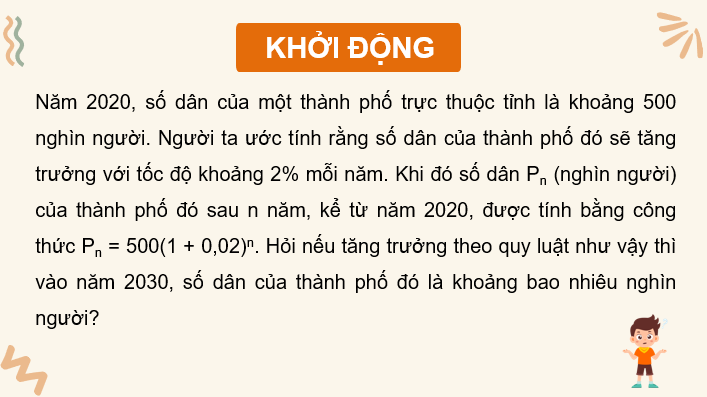 KHỞI ĐỘNG

Năm 2020, số dân của một thành phố trực thuộc tỉnh là khoảng 500 nghìn người. Người ta ước tính rằng số dân của thành phố đó sẽ tăng trưởng với tốc độ khoảng 2% mỗi năm. Khi đó số dân $P_n$ (nghìn người) của thành phố đó sau n năm, kể từ năm 2020, được tính bằng công thức $P_n = 500(1 + 0,02)^n$. Hỏi nếu tăng trưởng theo quy luật như vậy thì vào năm 2030, số dân của thành phố đó là khoảng bao nhiêu nghìn người?